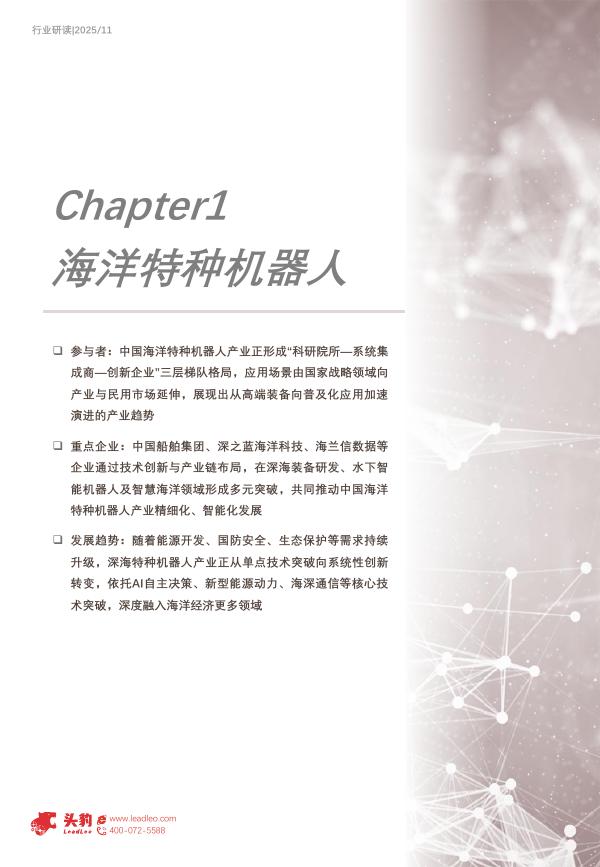 行业研读|2025/11

Chapter1
海洋特种机器人

❑ 参与者：中国海洋特种机器人产业正形成“科研院所—系统集成商—创新企业"三层梯队格局，应用场景由国家战略领域向产业与民用市场延伸，展现出从高端装备向普及化应用加速演进的产业趋势

❑ 重点企业：中国船舶集团、深之蓝海洋科技、海兰信数据等企业通过技术创新与产业链布局，在深海装备研发、水下智能机器人及智慧海洋领域形成多元突破，共同推动中国海洋特种机器人产业精细化、智能化发展

❑ 发展趋势：随着能源开发、国防安全、生态保护等需求持续升级，深海特种机器人产业正从单点技术突破向系统性创新转变，依托AI自主决策、新型能源动力、海深通信等核心技术突破，深度融入海洋经济更多领域

头豹 LeadLeo www.leadleo.com 400-072-5588